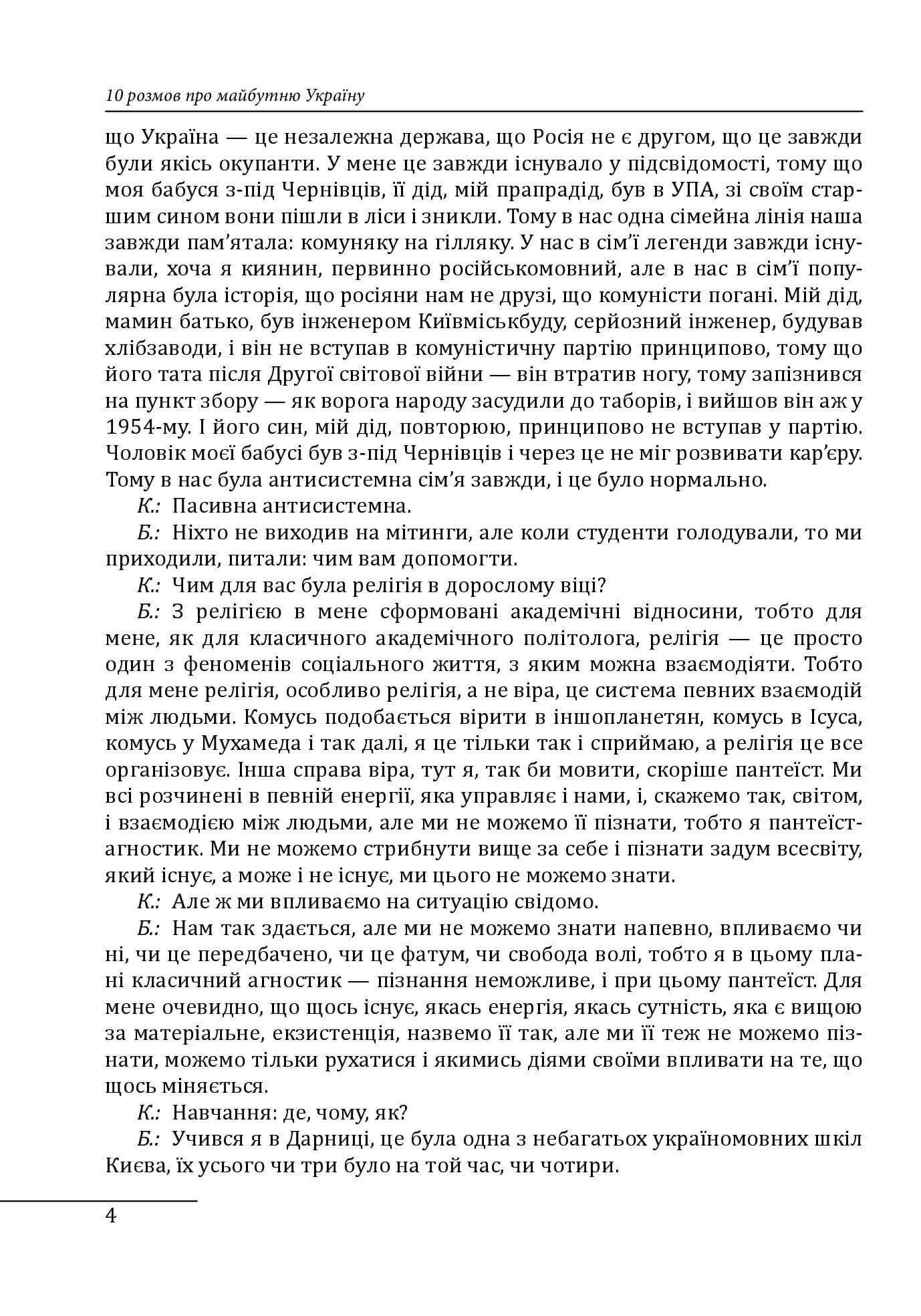 10 розмов про майбутню Україну

що Україна — це незалежна держава, що Росія не є другом, що це завжди були якісь окупанти. У мене це завжди існувало у підсвідомості, тому що моя бабуся з-під Чернівців, її дід, мій прапрадід, був в УПА, зі своїм старшим сином вони пішли в ліси і зникли. Тому в нас одна сімейна лінія наша завжди пам'ятала: комуняку на гілляку. У нас в сім'ї легенди завжди існували, хоча я киянин, первинно російськомовний, але в нас в сім'ї популярна була історія, що росіяни нам не друзі, що комуністи погані. Мій дід, мамин батько, був інженером Київміськбуду, серйозний інженер, будував хлібзаводи, і він не вступав в комуністичну партію принципово, тому що його тата після Другої світової війни — він втратив ногу, тому запізнився на пункт збору — як ворога народу засудили до таборів, і вийшов він аж у 1954-му. І його син, мій дід, повторюю, принципово не вступав у партію. Чоловік моєї бабусі був з-під Чернівців і через це не міг розвивати кар'єру. Тому в нас була антисистемна сім'я завжди, і це було нормально.

К.: Пасивна антисистемна.

Б.: Ніхто не виходив на мітинги, але коли студенти голодували, то ми приходили, питали: чим вам допомогти.

К.: Чим для вас була релігія в дорослому віці?

Б.: З релігією в мене сформовані академічні відносини, тобто для мене, як для класичного академічного політолога, релігія — це просто один з феноменів соціального життя, з яким можна взаємодіяти. Тобто для мене релігія, особливо релігія, а не віра, це система певних взаємодій між людьми. Комусь подобається вірити в іншопланетян, комусь в Ісуса, комусь у Мухамеда і так далі, я це тільки так і сприймаю, а релігія це все організовує. Інша справа віра, тут я, так би мовити, скоріше пантеїст. Ми всі розчинені в певній енергії, яка управляє і нами, і, скажемо так, світом, і взаємодією між людьми, але ми не можемо її пізнати, тобто я пантеїст-агностик. Ми не можемо стрибнути вище за себе і пізнати задум всесвіту, який існує, а може і не існує, ми цього не можемо знати.

К.: Але ж ми впливаємо на ситуацію свідомо.

Б.: Нам так здається, але ми не можемо знати напевно, впливаємо чи ні, чи це передбачено, чи це фатум, чи свобода волі, тобто я в цьому плані класичний агностик — пізнання неможливе, і при цьому пантеїст. Для мене очевидно, що щось існує, якась енергія, якась сутність, яка є вищою за матеріальне, екзистенція, назвемо її так, але ми її теж не можемо пізнати, можемо тільки рухатися і якимись діями своїми впливати на те, що щось міняється.

К.: Навчання: де, чому, як?

Б.: Учився я в Дарниці, це була одна з небагатьох україномовних шкіл Києва, їх усього чи три було на той час, чи чотири.

4